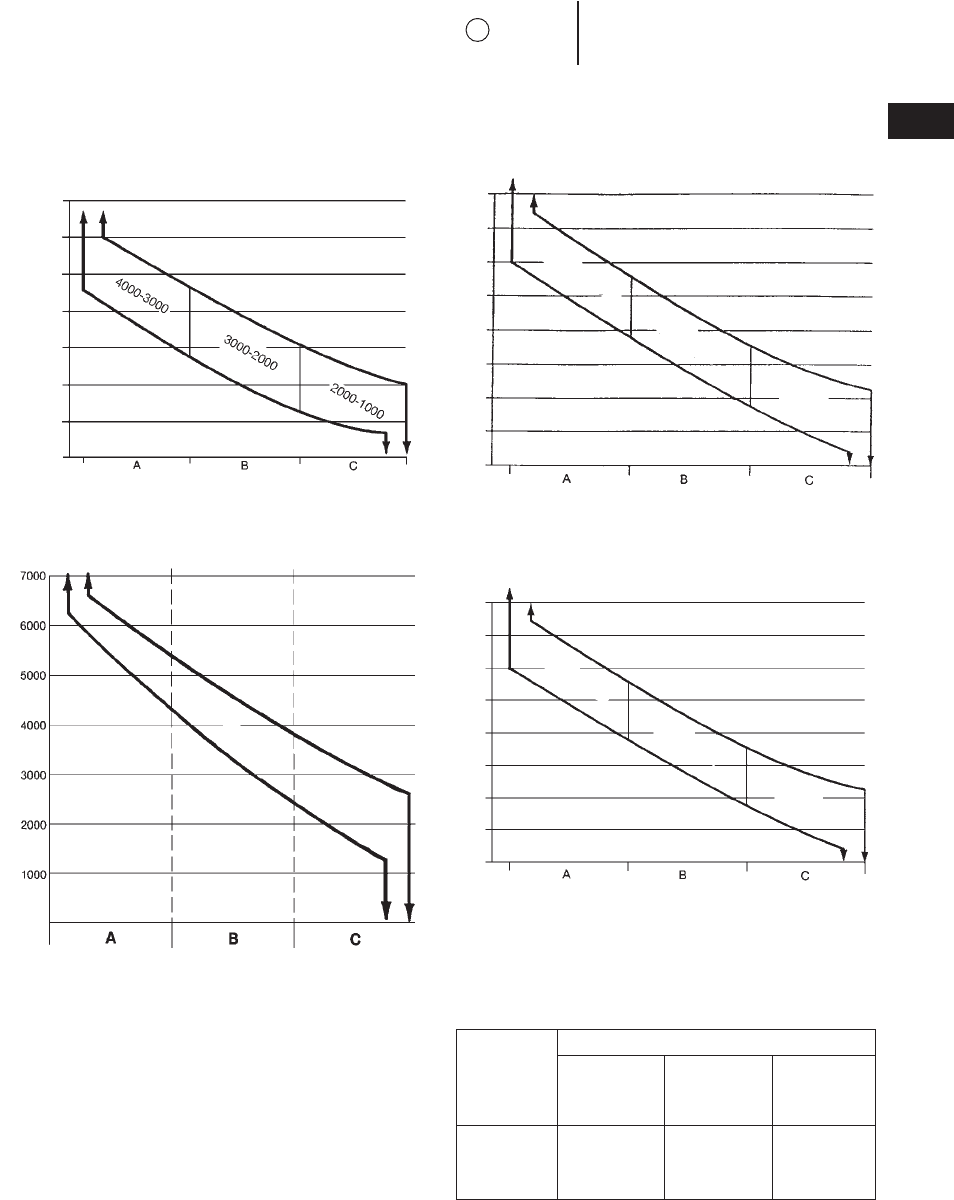 4000-3000
3000-2000
2000-1000
A
B
C

A
B
C

7000
6000
5000
4000
3000
2000
1000
A
B
C

A
B
C